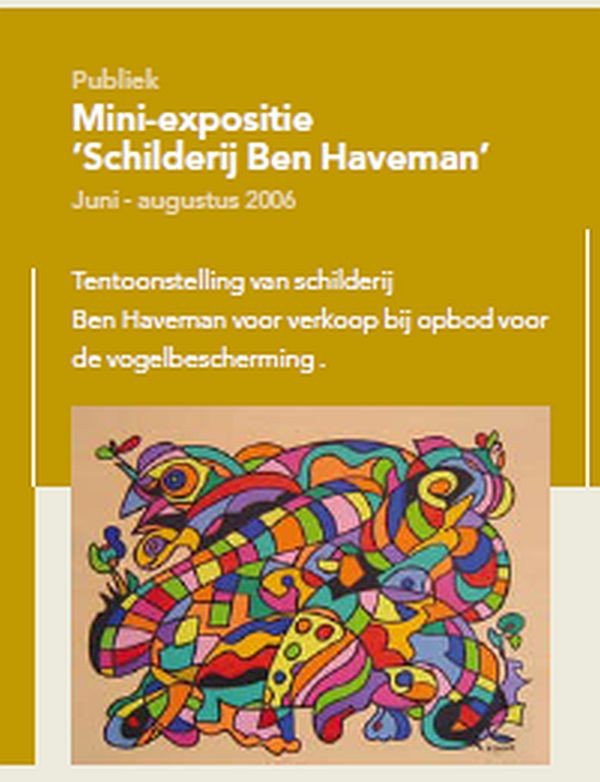 Publiek

Mini-expositie
'Schilderij Ben Haveman'

Juni - augustus 2006

Tentoonstelling van schilderij
Ben Haveman voor verkoop bij opbod voor de vogelbescherming .